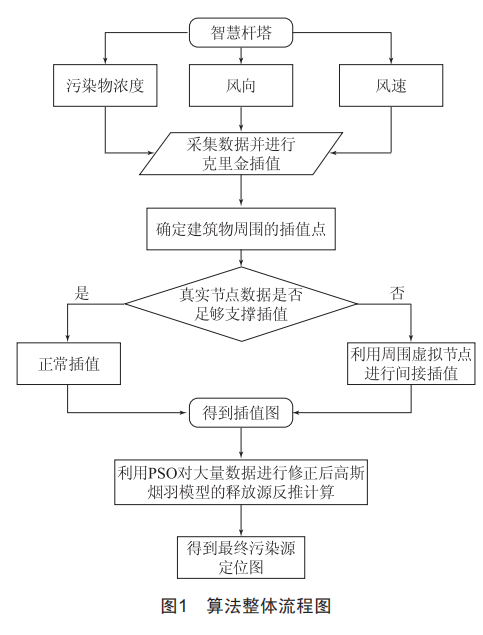 智慧杆塔

污染物浓度

风向

风速

采集数据并进行克里金插值

确定建筑物周围的插值点

真实节点数据是否足够支撑插值

是

否

正常插值

利用周围虚拟节点进行间接插值

得到插值图

利用PSO对大量数据进行修正后高斯烟羽模型的释放源反推计算

得到最终污染源定位图

图1 算法整体流程图